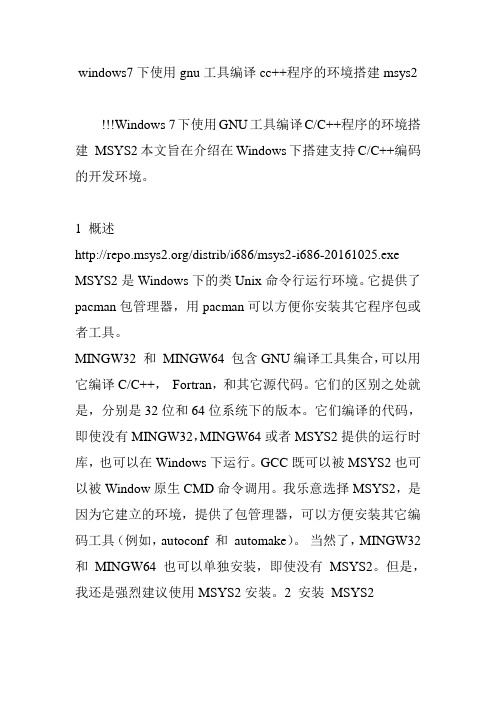 windows7 下使用 gnu 工具编译 cc++程序的环境搭建 msys2

!!!Windows 7 下使用 GNU 工具编译 C/C++程序的环境搭建 MSYS2 本文旨在介绍在 Windows 下搭建支持 C/C++编码的开发环境。

1 概述
http://repo.msys2.org/distrib/i686/msys2-i686-20161025.exe
MSYS2 是 Windows 下的类 Unix 命令行运行环境。它提供了 pacman 包管理器，用 pacman 可以方便你安装其它程序包或者工具。
MINGW32 和 MINGW64 包含 GNU 编译工具集合，可以用它编译 C/C++， Fortran，和其它源代码。它们的区别之处就是，分别是 32 位和 64 位系统下的版本。它们编译的代码，即使没有 MINGW32，MINGW64 或者 MSYS2 提供的运行时库，也可以在 Windows 下运行。GCC 既可以被 MSYS2 也可以被 Window 原生 CMD 命令调用。我乐意选择 MSYS2，是因为它建立的环境，提供了包管理器，可以方便安装其它编码工具（例如，autoconf 和 automake）。 当然了，MINGW32 和 MINGW64 也可以单独安装，即使没有 MSYS2。但是，我还是强烈建议使用 MSYS2 安装。2 安装 MSYS2